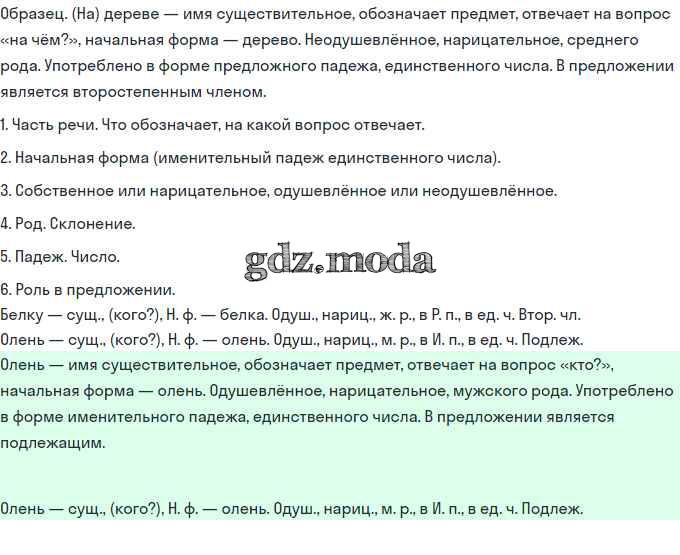 Образец. (На) дереве — имя существительное, обозначает предмет, отвечает на вопрос «на чём?», начальная форма — дерево. Неодушевлённое, нарицательное, среднего рода. Употреблено в форме предложного падежа, единственного числа. В предложении является второстепенным членом.

1. Часть речи. Что обозначает, на какой вопрос отвечает.

2. Начальная форма (именительный падеж единственного числа).

3. Собственное или нарицательное, одушевлённое или неодушевлённое.

4. Род. Склонение.

5. Падеж. Число.

6. Роль в предложении.

Белку — сущ., (кого?), Н. ф. — белка. Одуш., нариц., ж. р., в Р. п., в ед. ч. Втор. чл.
Олень — сущ., (кого?), Н. ф. — олень. Одуш., нариц., м. р., в И. п., в ед. ч. Подлеж.

Олень — имя существительное, обозначает предмет, отвечает на вопрос «кто?», начальная форма — олень. Одушевлённое, нарицательное, мужского рода. Употреблено в форме именительного падежа, единственного числа. В предложении является подлежащим.

Олень — сущ., (кого?), Н. ф. — олень. Одуш., нариц., м. р., в И. п., в ед. ч. Подлеж.

gdz.moda